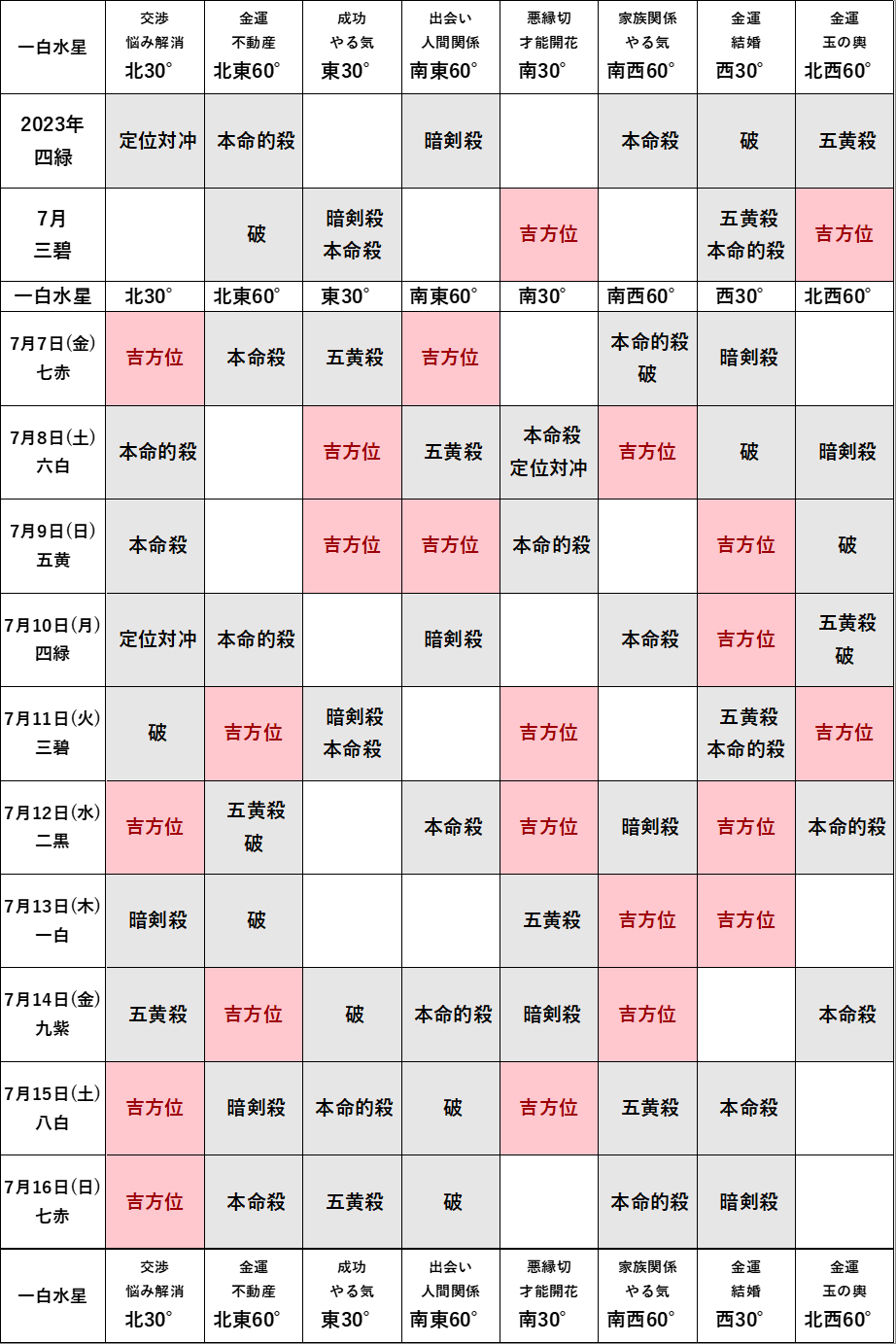 | 一白水星 | 交渉 悩み解消 北30° | 金運 不動産 北東60° | 成功 やる気 東30° | 出会い 人間関係 南東60° | 悪縁切 才能開花 南30° | 家族関係 やる気 南西60° | 金運 結婚 西30° | 金運 玉の輿 北西60° |
|---|---|---|---|---|---|---|---|---|
| 2023年 四緑 | 定位対冲 | 本命的殺 | | 暗剣殺 | | 本命殺 | 破 | 五黄殺 |
| 7月 三碧 | | 破 | 暗剣殺 本命殺 | | 吉方位 | | 五黄殺 本命的殺 | 吉方位 |
| 一白水星 | 北30° | 北東60° | 東30° | 南東60° | 南30° | 南西60° | 西30° | 北西60° |
| 7月7日(金) 七赤 | 吉方位 | 本命殺 | 五黄殺 | 吉方位 | | 本命的殺 破 | 暗剣殺 | |
| 7月8日(土) 六白 | 本命的殺 | | 吉方位 | 五黄殺 | 本命殺 定位対冲 | 吉方位 | 破 | 暗剣殺 |
| 7月9日(日) 五黄 | 本命殺 | | 吉方位 | 吉方位 | 本命的殺 | | 吉方位 | 破 |
| 7月10日(月) 四緑 | 定位対冲 | 本命的殺 | | 暗剣殺 | | 本命殺 | 吉方位 | 五黄殺 破 |
| 7月11日(火) 三碧 | 破 | 吉方位 | 暗剣殺 本命殺 | | 吉方位 | | 五黄殺 本命的殺 | 吉方位 |
| 7月12日(水) 二黒 | 吉方位 | 五黄殺 破 | | 本命殺 | 吉方位 | 暗剣殺 | 吉方位 | 本命的殺 |
| 7月13日(木) 一白 | 暗剣殺 | 破 | | | 五黄殺 | 吉方位 | 吉方位 | |
| 7月14日(金) 九紫 | 五黄殺 | 吉方位 | 破 | 本命的殺 | 暗剣殺 | 吉方位 | | 本命殺 |
| 7月15日(土) 八白 | 吉方位 | 暗剣殺 | 本命的殺 | 破 | 吉方位 | 五黄殺 | 本命殺 | |
| 7月16日(日) 七赤 | 吉方位 | 本命殺 | 五黄殺 | 破 | | 本命的殺 | 暗剣殺 | |
| 一白水星 | 交渉 悩み解消 北30° | 金運 不動産 北東60° | 成功 やる気 東30° | 出会い 人間関係 南東60° | 悪縁切 才能開花 南30° | 家族関係 やる気 南西60° | 金運 結婚 西30° | 金運 玉の輿 北西60° |